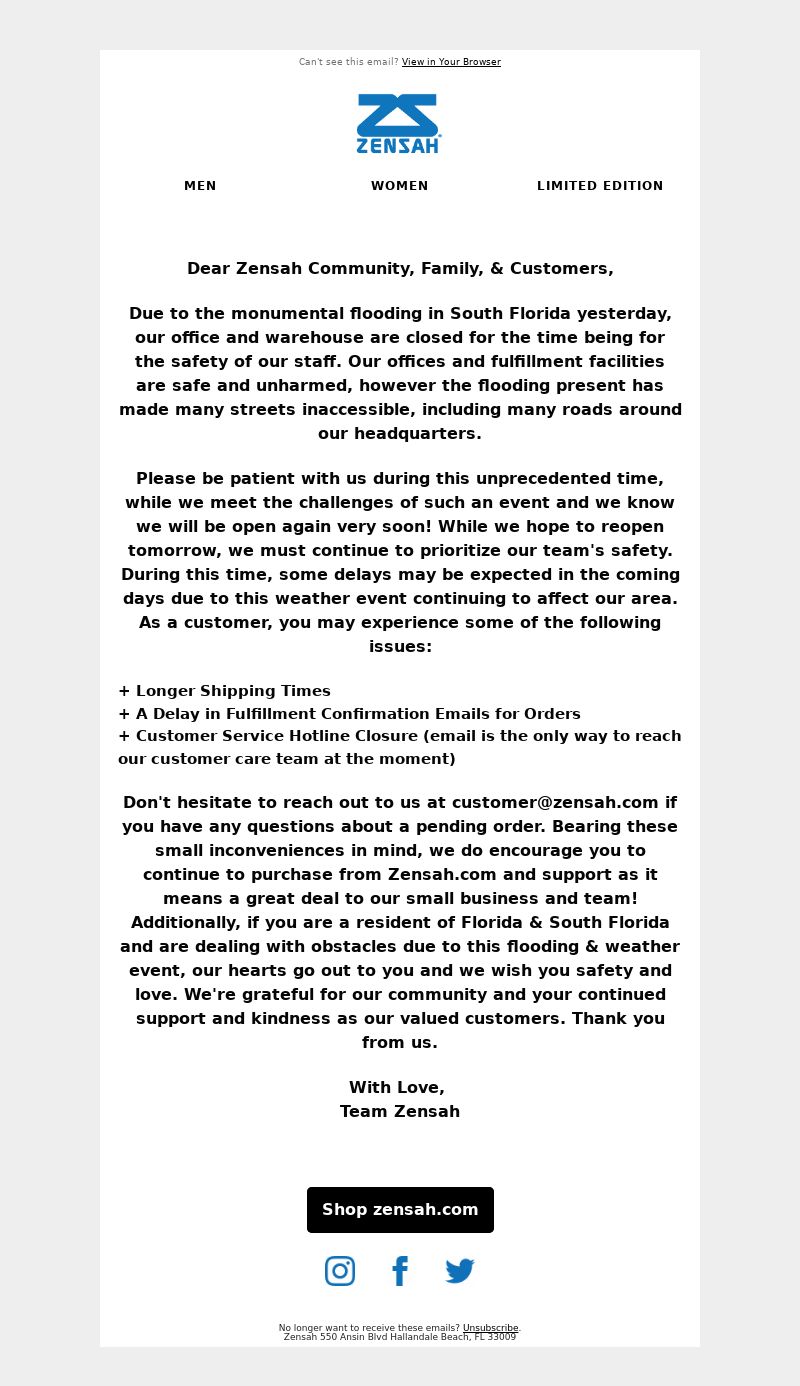 Can't see this email? View in Your Browser

ZENSAH

MEN WOMEN LIMITED EDITION

Dear Zensah Community, Family, & Customers,

Due to the monumental flooding in South Florida yesterday, our office and warehouse are closed for the time being for the safety of our staff. Our offices and fulfillment facilities are safe and unharmed, however the flooding present has made many streets inaccessible, including many roads around our headquarters.

Please be patient with us during this unprecedented time, while we meet the challenges of such an event and we know we will be open again very soon! While we hope to reopen tomorrow, we must continue to prioritize our team's safety. During this time, some delays may be expected in the coming days due to this weather event continuing to affect our area. As a customer, you may experience some of the following issues:

+ Longer Shipping Times
+ A Delay in Fulfillment Confirmation Emails for Orders
+ Customer Service Hotline Closure (email is the only way to reach our customer care team at the moment)

Don't hesitate to reach out to us at customer@zensah.com if you have any questions about a pending order. Bearing these small inconveniences in mind, we do encourage you to continue to purchase from Zensah.com and support as it means a great deal to our small business and team! Additionally, if you are a resident of Florida & South Florida and are dealing with obstacles due to this flooding & weather event, our hearts go out to you and we wish you safety and love. We're grateful for our community and your continued support and kindness as our valued customers. Thank you from us.

With Love,
Team Zensah

Shop zensah.com

No longer want to receive these emails? Unsubscribe.
Zensah 550 Ansin Blvd Hallandale Beach, FL 33009